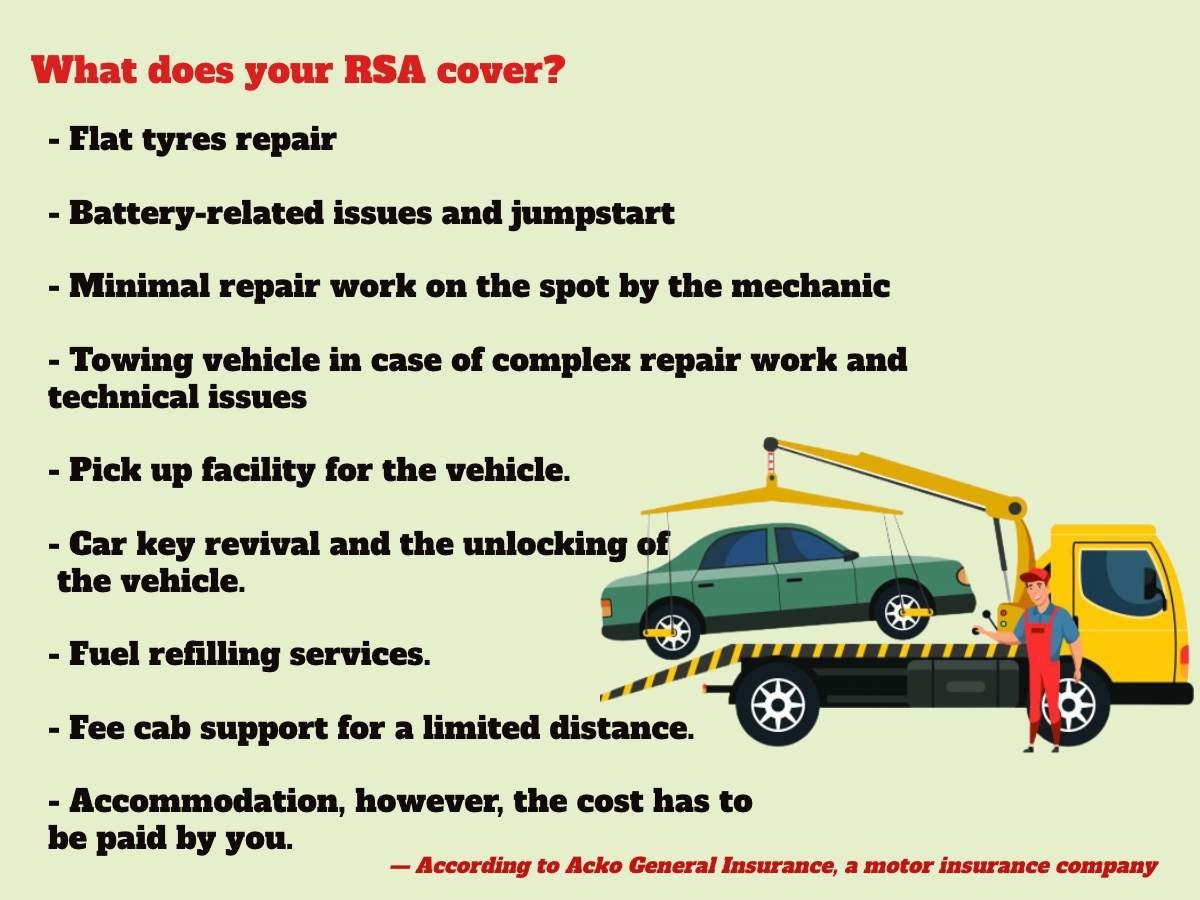 What does your RSA cover?

- Flat tyres repair

- Battery-related issues and jumpstart

- Minimal repair work on the spot by the mechanic

- Towing vehicle in case of complex repair work and technical issues

- Pick up facility for the vehicle.

- Car key revival and the unlocking of the vehicle.

- Fuel refilling services.

- Fee cab support for a limited distance.

- Accommodation, however, the cost has to be paid by you.

— According to Acko General Insurance, a motor insurance company